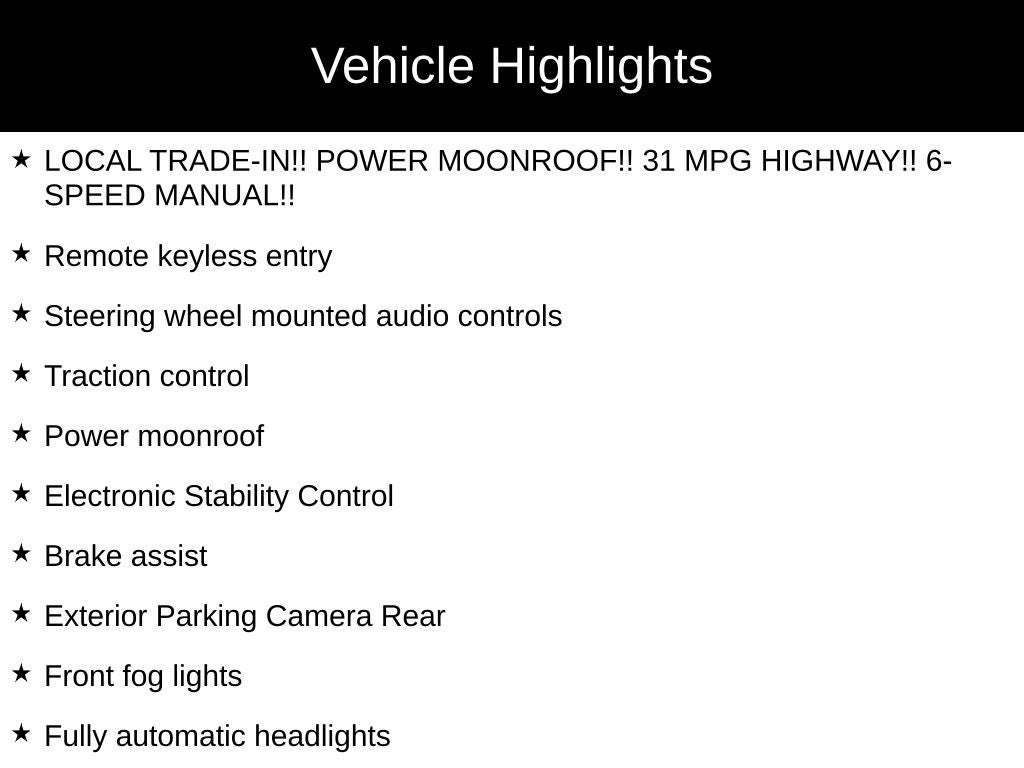 Vehicle Highlights

★ LOCAL TRADE-IN!! POWER MOONROOF!! 31 MPG HIGHWAY!! 6-SPEED MANUAL!!

★ Remote keyless entry

★ Steering wheel mounted audio controls

★ Traction control

★ Power moonroof

★ Electronic Stability Control

★ Brake assist

★ Exterior Parking Camera Rear

★ Front fog lights

★ Fully automatic headlights